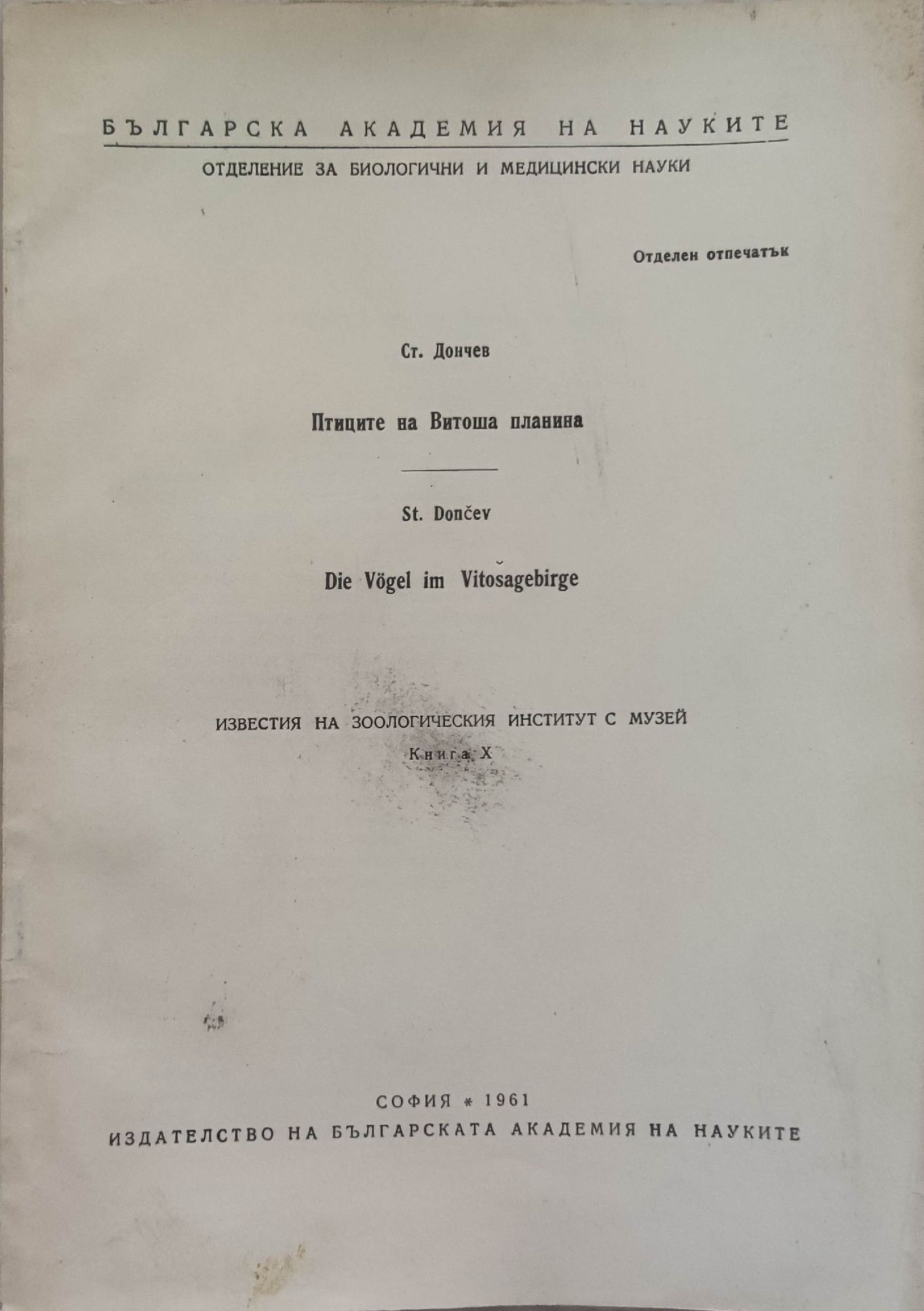 БЪЛГАРСКА АКАДЕМИЯ НА НАУКИТЕ

ОТДЕЛЕНИЕ ЗА БИОЛОГИЧНИ И МЕДИЦИНСКИ НАУКИ

Отделен отпечатък

Ст. Дончев

Птиците на Витоша планина

St. Dončev

Die Vögel im Vitošagebirge

ИЗВЕСТИЯ НА ЗООЛОГИЧЕСКИЯ ИНСТИТУТ С МУЗЕЙ

Книга X

СОФИЯ * 1961

ИЗДАТЕЛСТВО НА БЪЛГАРСКАТА АКАДЕМИЯ НА НАУКИТЕ